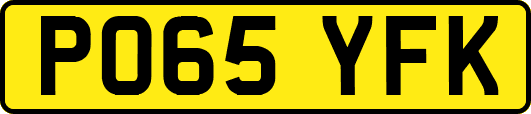 PO65 YFK